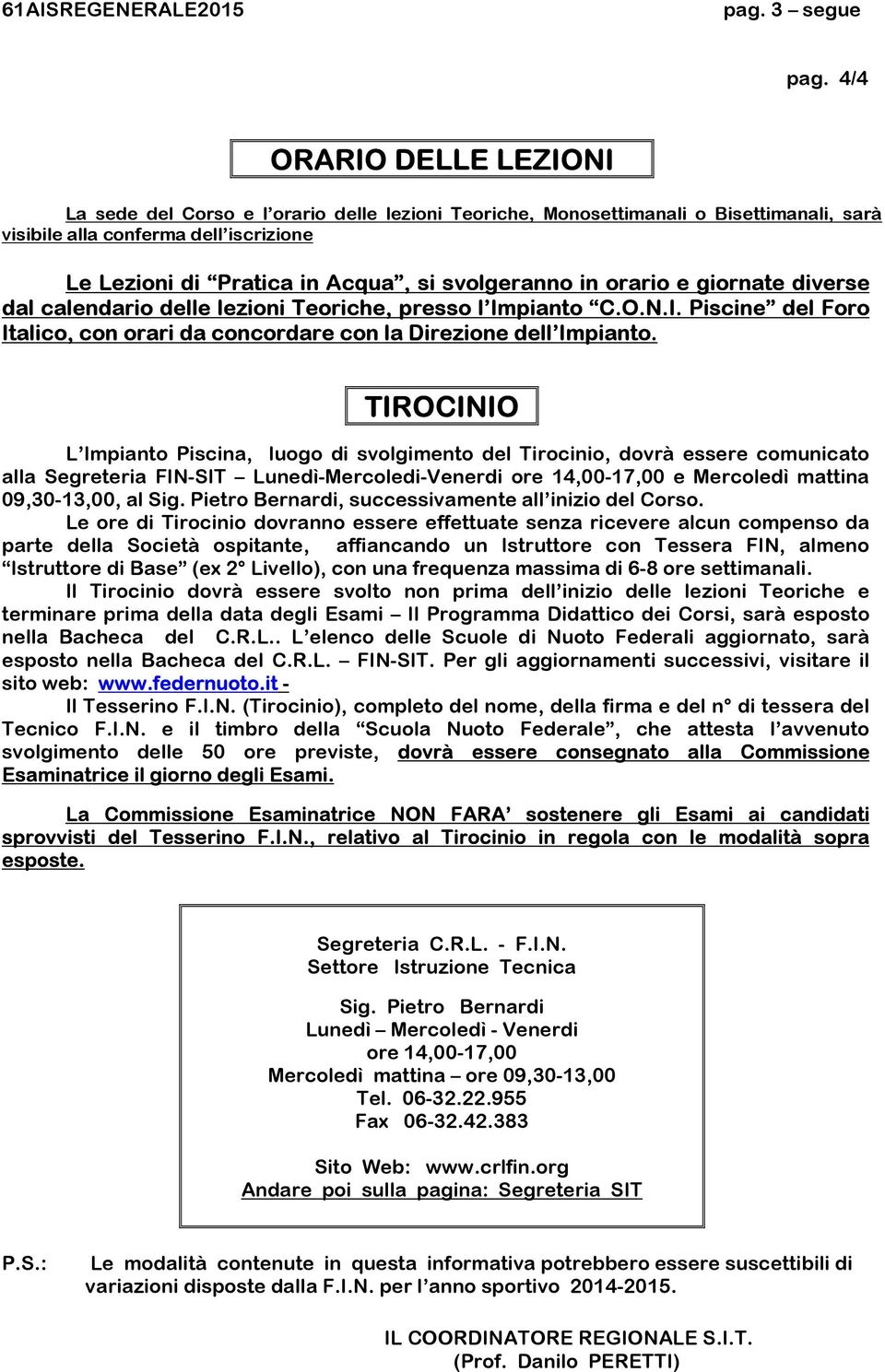 61AISREGENERALE2015 pag. 3 – segue

pag. 4/4

ORARIO DELLE LEZIONI

La sede del Corso e l'orario delle lezioni Teoriche, Monosettimanali o Bisettimanali, sarà visibile alla conferma dell'iscrizione

Le Lezioni di "Pratica in Acqua", si svolgeranno in orario e giornate diverse dal calendario delle lezioni Teoriche, presso l'Impianto "C.O.N.I. Piscine" del Foro Italico, con orari da concordare con la Direzione dell'Impianto.

TIROCINIO

L'Impianto Piscina, luogo di svolgimento del Tirocinio, dovrà essere comunicato alla Segreteria FIN-SIT – Lunedì-Mercoledì-Venerdì ore 14,00-17,00 e Mercoledì mattina 09,30-13,00, al Sig. Pietro Bernardi, successivamente all'inizio del Corso.
Le ore di Tirocinio dovranno essere effettuate senza ricevere alcun compenso da parte della Società ospitante, affiancando un Istruttore con Tessera FIN, almeno "Istruttore di Base" (ex 2° Livello), con una frequenza massima di 6-8 ore settimanali.
Il Tirocinio dovrà essere svolto non prima dell'inizio delle lezioni Teoriche e terminare prima della data degli Esami – Il Programma Didattico dei Corsi, sarà esposto nella Bacheca del C.R.L.. L'elenco delle Scuole di Nuoto Federali aggiornato, sarà esposto nella Bacheca del C.R.L. – FIN-SIT. Per gli aggiornamenti successivi, visitare il sito web: www.federnuoto.it -
Il Tesserino F.I.N. (Tirocinio), completo del nome, della firma e del n° di tessera del Tecnico F.I.N. e il timbro della "Scuola Nuoto Federale", che attesta l'avvenuto svolgimento delle 50 ore previste, dovrà essere consegnato alla Commissione Esaminatrice il giorno degli Esami.

La Commissione Esaminatrice NON FARA' sostenere gli Esami ai candidati sprovvisti del Tesserino F.I.N., relativo al Tirocinio in regola con le modalità sopra esposte.

Segreteria C.R.L. - F.I.N.
Settore Istruzione Tecnica

Sig. Pietro Bernardi
Lunedì – Mercoledì - Venerdì
ore 14,00-17,00
Mercoledì mattina – ore 09,30-13,00
Tel. 06-32.22.955
Fax 06-32.42.383

Sito Web: www.crlfin.org
Andare poi sulla pagina: Segreteria SIT

P.S.: Le modalità contenute in questa informativa potrebbero essere suscettibili di variazioni disposte dalla F.I.N. per l'anno sportivo 2014-2015.

IL COORDINATORE REGIONALE S.I.T.
(Prof. Danilo PERETTI)